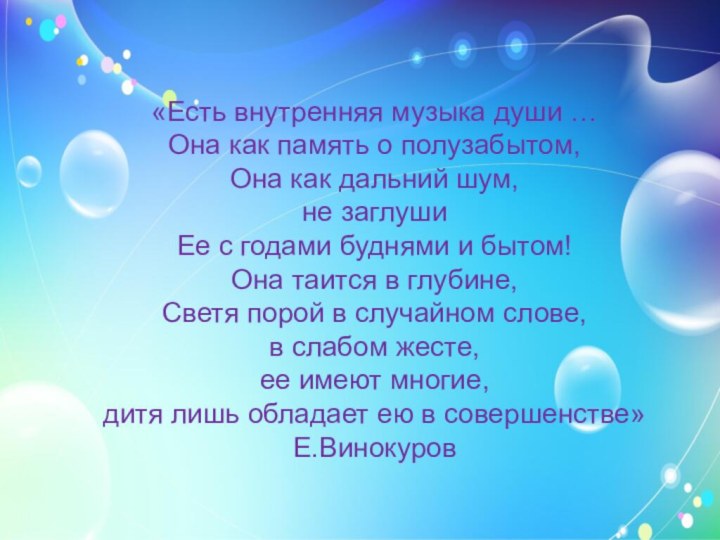 «Есть внутренняя музыка души …
Она как память о полузабытом,
Она как дальний шум,
не заглуши
Ее с годами буднями и бытом!
Она таится в глубине,
Светя порой в случайном слове,
в слабом жесте,
ее имеют многие,
дитя лишь обладает ею в совершенстве»
Е.Винокуров